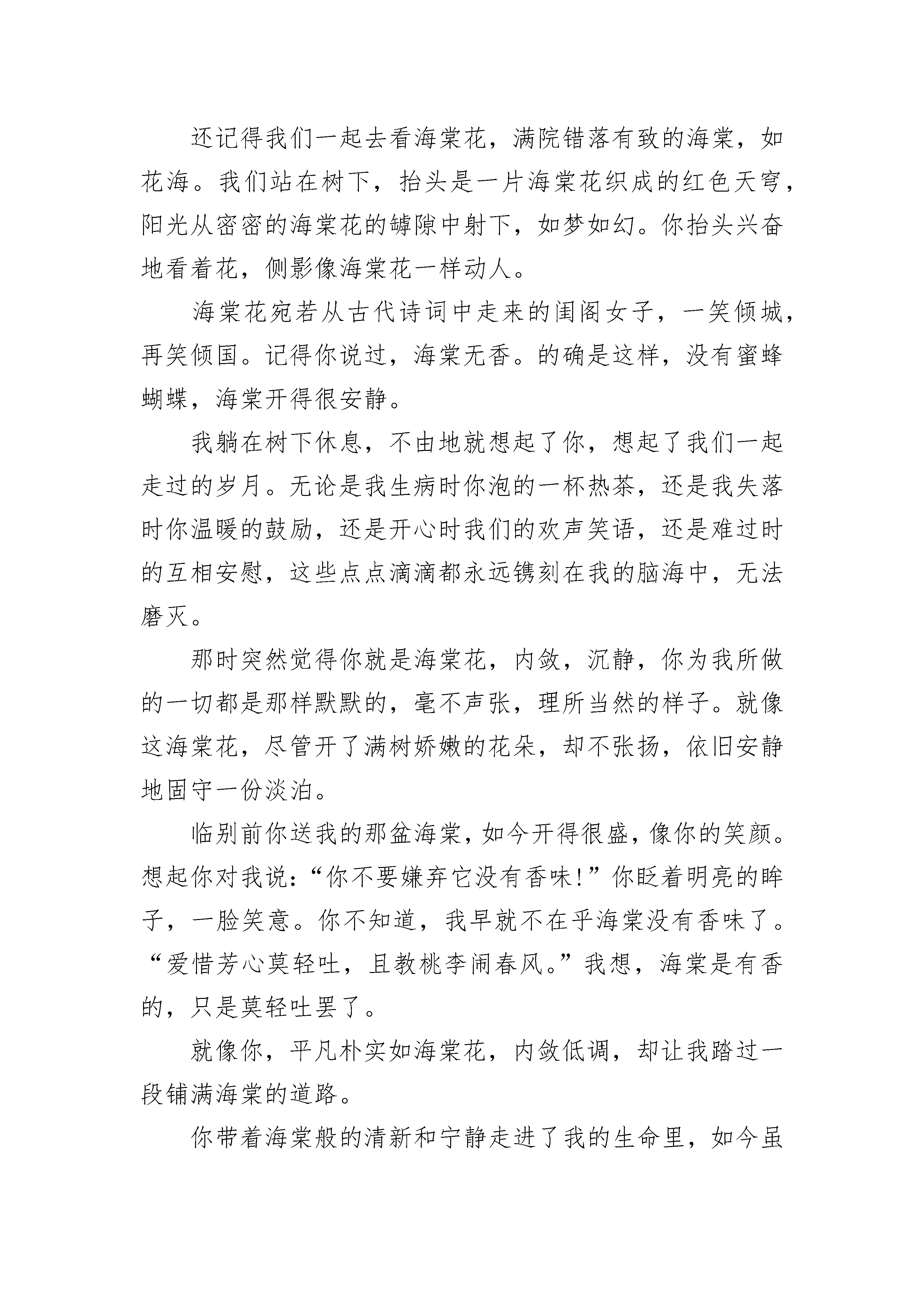 还记得我们一起去看海棠花，满院错落有致的海棠，如花海。我们站在树下，抬头是一片海棠花织成的红色天穹，阳光从密密的海棠花的罅隙中射下，如梦如幻。你抬头兴奋地看着花，侧影像海棠花一样动人。

海棠花宛若从古代诗词中走来的闺阁女子，一笑倾城，再笑倾国。记得你说过，海棠无香。的确是这样，没有蜜蜂蝴蝶，海棠开得很安静。

我躺在树下休息，不由地就想起了你，想起了我们一起走过的岁月。无论是我生病时你泡的一杯热茶，还是我失落时你温暖的鼓励，还是开心时我们的欢声笑语，还是难过时的互相安慰，这些点点滴滴都永远镌刻在我的脑海中，无法磨灭。

那时突然觉得你就是海棠花，内敛，沉静，你为我所做的一切都是那样默默的，毫不声张，理所当然的样子。就像这海棠花，尽管开了满树娇嫩的花朵，却不张扬，依旧安静地固守一份淡泊。

临别前你送我的那盆海棠，如今开得很盛，像你的笑颜。想起你对我说：“你不要嫌弃它没有香味！”你眨着明亮的眸子，一脸笑意。你不知道，我早就不在乎海棠没有香味了。“爱惜芳心莫轻吐，且教桃李闹春风。”我想，海棠是有香的，只是莫轻吐罢了。

就像你，平凡朴实如海棠花，内敛低调，却让我踏过一段铺满海棠的道路。

你带着海棠般的清新和宁静走进了我的生命里，如今虽